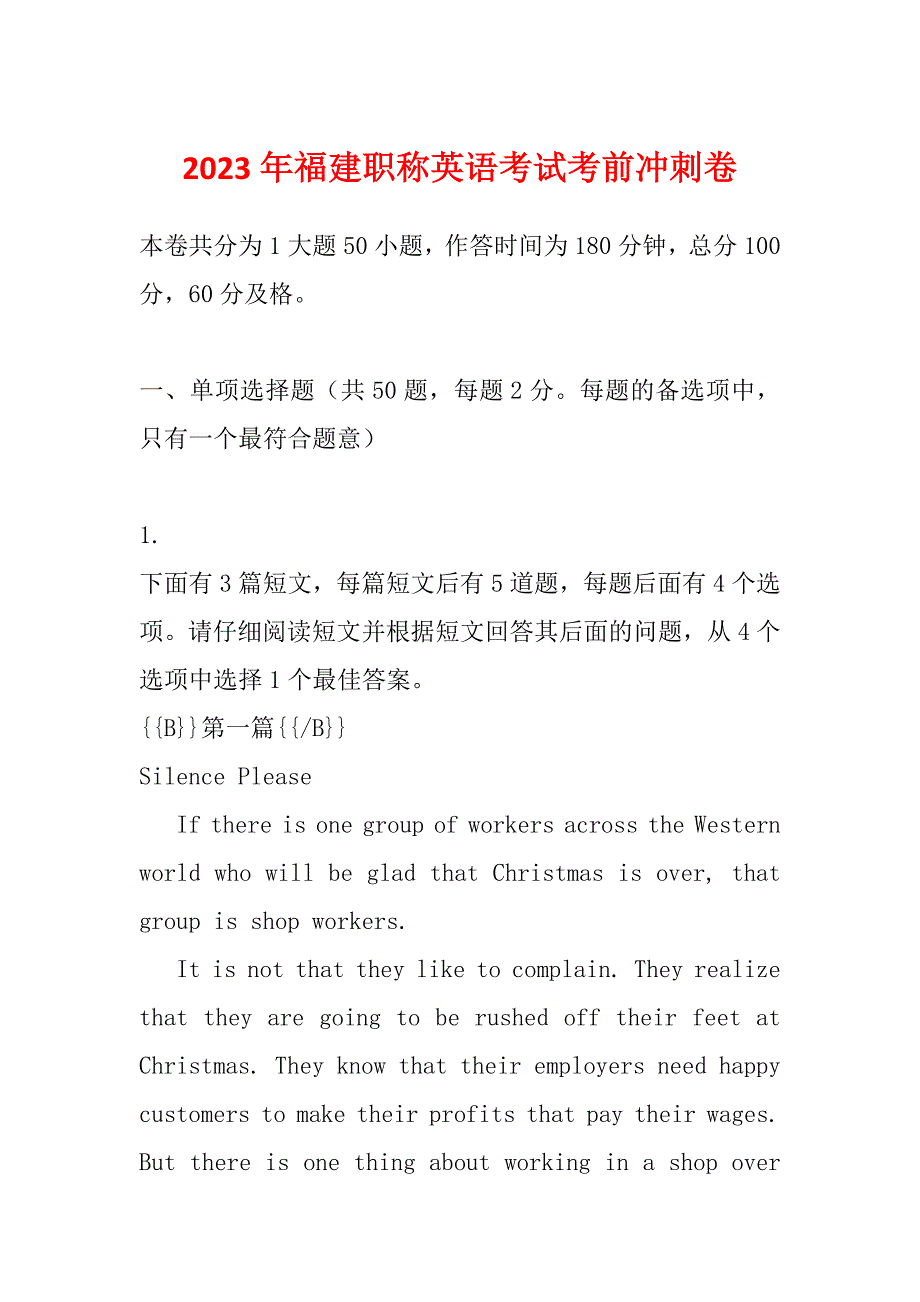 2023年福建职称英语考试考前冲刺卷

本卷共分为1大题50小题，作答时间为180分钟，总分100分，60分及格。

一、单项选择题（共50题，每题2分。每题的备选项中，只有一个最符合题意）

1.

下面有3篇短文，每篇短文后有5道题，每题后面有4个选项。请仔细阅读短文并根据短文回答其后面的问题，从4个选项中选择1个最佳答案。

{{B}}第一篇{{/B}}

Silence Please

If there is one group of workers across the Western world who will be glad that Christmas is over, that group is shop workers.

It is not that they like to complain. They realize that they are going to be rushed off their feet at Christmas. They know that their employers need happy customers to make their profits that pay their wages. But there is one thing about working in a shop over